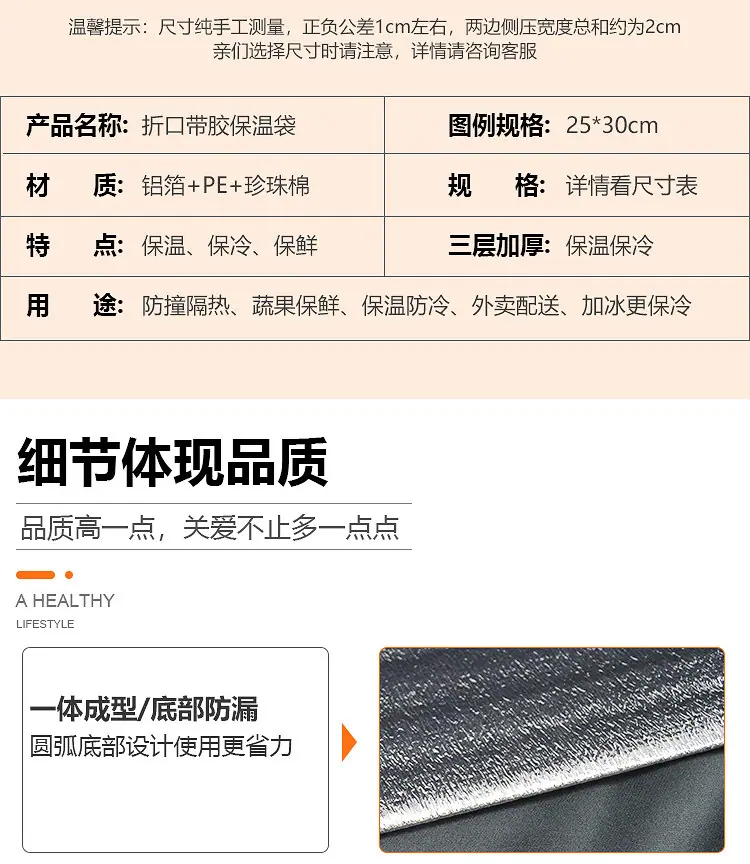 温馨提示：尺寸纯手工测量，正负公差1cm左右，两边侧压宽度总和约为2cm
亲们选择尺寸时请注意，详情请咨询客服

| 产品名称：折口带胶保温袋 | 图例规格：25*30cm |
|---|---|
| 材　　质：铝箔+PE+珍珠棉 | 规　　格：详情看尺寸表 |
| 特　　点：保温、保冷、保鲜 | 三层加厚：保温保冷 |
| 用　　途：防撞隔热、蔬果保鲜、保温防冷、外卖配送、加冰更保冷 | |

细节体现品质

品质高一点，关爱不止多一点点

A HEALTHY
LIFESTYLE

一体成型/底部防漏
圆弧底部设计使用更省力